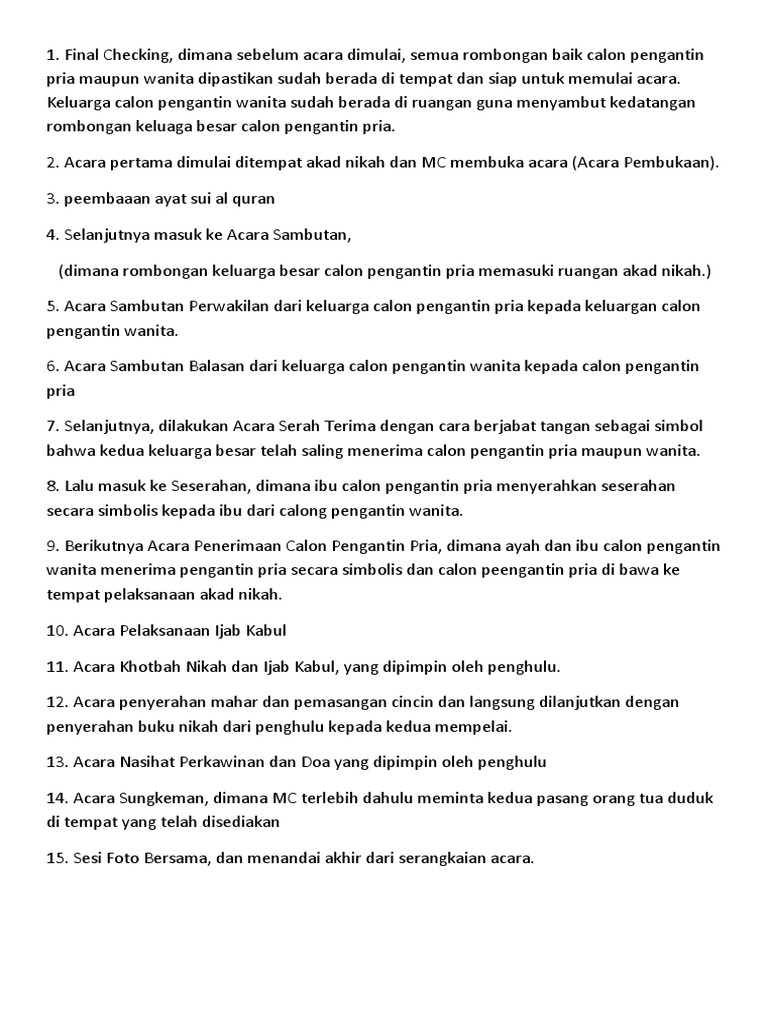 1. Final Checking, dimana sebelum acara dimulai, semua rombongan baik calon pengantin pria maupun wanita dipastikan sudah berada di tempat dan siap untuk memulai acara. Keluarga calon pengantin wanita sudah berada di ruangan guna menyambut kedatangan rombongan keluaga besar calon pengantin pria.

2. Acara pertama dimulai ditempat akad nikah dan MC membuka acara (Acara Pembukaan).

3. peembaaan ayat sui al quran

4. Selanjutnya masuk ke Acara Sambutan,

(dimana rombongan keluarga besar calon pengantin pria memasuki ruangan akad nikah.)

5. Acara Sambutan Perwakilan dari keluarga calon pengantin pria kepada keluargan calon pengantin wanita.

6. Acara Sambutan Balasan dari keluarga calon pengantin wanita kepada calon pengantin pria

7. Selanjutnya, dilakukan Acara Serah Terima dengan cara berjabat tangan sebagai simbol bahwa kedua keluarga besar telah saling menerima calon pengantin pria maupun wanita.

8. Lalu masuk ke Seserahan, dimana ibu calon pengantin pria menyerahkan seserahan secara simbolis kepada ibu dari calong pengantin wanita.

9. Berikutnya Acara Penerimaan Calon Pengantin Pria, dimana ayah dan ibu calon pengantin wanita menerima pengantin pria secara simbolis dan calon peengantin pria di bawa ke tempat pelaksanaan akad nikah.

10. Acara Pelaksanaan Ijab Kabul

11. Acara Khotbah Nikah dan Ijab Kabul, yang dipimpin oleh penghulu.

12. Acara penyerahan mahar dan pemasangan cincin dan langsung dilanjutkan dengan penyerahan buku nikah dari penghulu kepada kedua mempelai.

13. Acara Nasihat Perkawinan dan Doa yang dipimpin oleh penghulu

14. Acara Sungkeman, dimana MC terlebih dahulu meminta kedua pasang orang tua duduk di tempat yang telah disediakan

15. Sesi Foto Bersama, dan menandai akhir dari serangkaian acara.